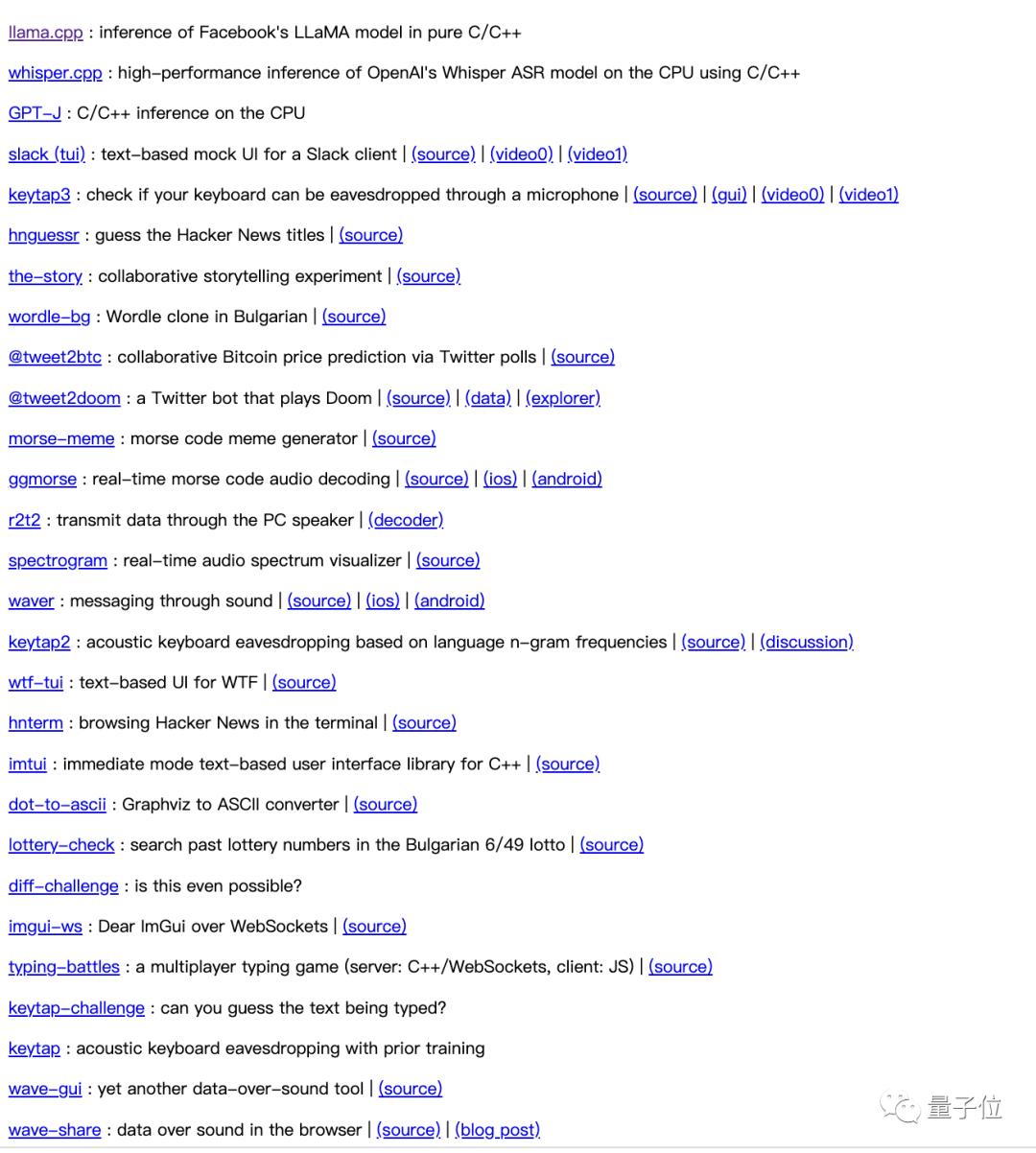 llama.cpp : inference of Facebook's LLaMA model in pure C/C++

whisper.cpp : high-performance inference of OpenAI's Whisper ASR model on the CPU using C/C++

GPT-J : C/C++ inference on the CPU

slack (tui) : text-based mock UI for a Slack client | (source) | (video0) | (video1)

keytap3 : check if your keyboard can be eavesdropped through a microphone | (source) | (gui) | (video0) | (video1)

hnguessr : guess the Hacker News titles | (source)

the-story : collaborative storytelling experiment | (source)

wordle-bg : Wordle clone in Bulgarian | (source)

@tweet2btc : collaborative Bitcoin price prediction via Twitter polls | (source)

@tweet2doom : a Twitter bot that plays Doom | (source) | (data) | (explorer)

morse-meme : morse code meme generator | (source)

ggmorse : real-time morse code audio decoding | (source) | (ios) | (android)

r2t2 : transmit data through the PC speaker | (decoder)

spectrogram : real-time audio spectrum visualizer | (source)

waver : messaging through sound | (source) | (ios) | (android)

keytap2 : acoustic keyboard eavesdropping based on language n-gram frequencies | (source) | (discussion)

wtf-tui : text-based UI for WTF | (source)

hnterm : browsing Hacker News in the terminal | (source)

imtui : immediate mode text-based user interface library for C++ | (source)

dot-to-ascii : Graphviz to ASCII converter | (source)

lottery-check : search past lottery numbers in the Bulgarian 6/49 lotto | (source)

diff-challenge : is this even possible?

imgui-ws : Dear ImGui over WebSockets | (source)

typing-battles : a multiplayer typing game (server: C++/WebSockets, client: JS) | (source)

keytap-challenge : can you guess the text being typed?

keytap : acoustic keyboard eavesdropping with prior training

wave-gui : yet another data-over-sound tool | (source)

wave-share : data over sound in the browser | (source) | (blog post)

量子位